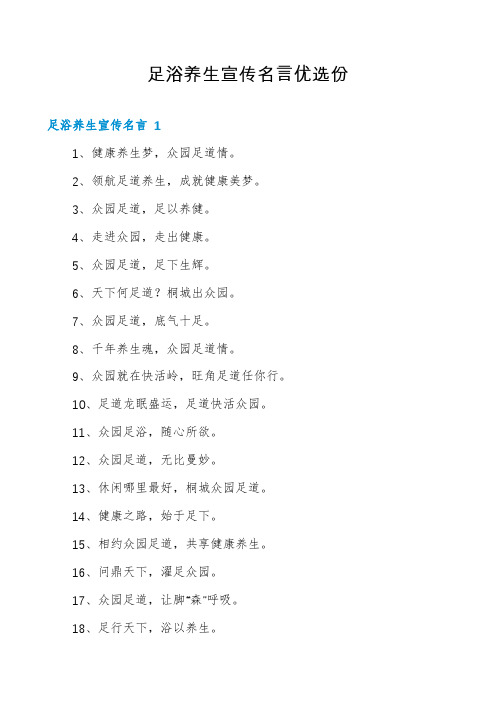 足浴养生宣传名言优选份

足浴养生宣传名言 1

1、健康养生梦，众园足道情。

2、领航足道养生，成就健康美梦。

3、众园足道，足以养健。

4、走进众园，走出健康。

5、众园足道，足下生辉。

6、天下何足道？桐城出众园。

7、众园足道，底气十足。

8、千年养生魂，众园足道情。

9、众园就在快活岭，旺角足道任你行。

10、足道龙眠盛运，足道快活众园。

11、众园足浴，随心所欲。

12、众园足道，无比曼妙。

13、休闲哪里最好，桐城众园足道。

14、健康之路，始于足下。

15、相约众园足道，共享健康养生。

16、问鼎天下，濯足众园。

17、众园足道，让脚“森”呼吸。

18、足行天下，浴以养生。